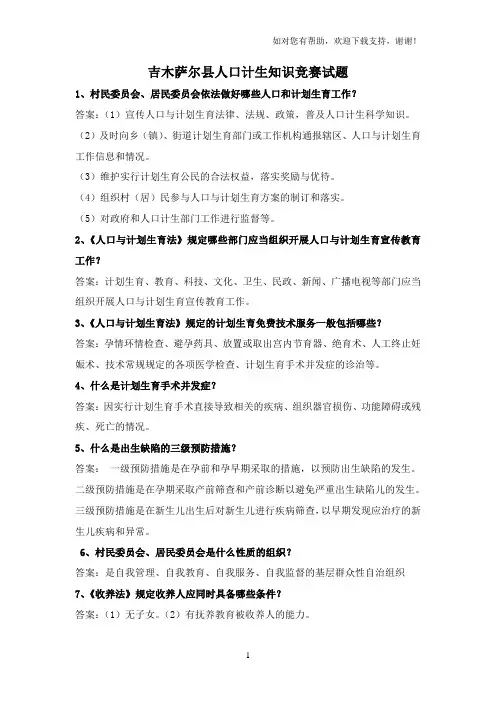 如对您有帮助，欢迎下载支持，谢谢！

吉木萨尔县人口计生知识竞赛试题

1、村民委员会、居民委员会依法做好哪些人口和计划生育工作？

答案：（1）宣传人口与计划生育法律、法规、政策，普及人口计生科学知识。

（2）及时向乡（镇）、街道计划生育部门或工作机构通报辖区、人口与计划生育工作信息和情况。

（3）维护实行计划生育公民的合法权益，落实奖励与优待。

（4）组织村（居）民参与人口与计划生育方案的制订和落实。

（5）对政府和人口计生部门工作进行监督等。

2、《人口与计划生育法》规定哪些部门应当组织开展人口与计划生育宣传教育工作？

答案：计划生育、教育、科技、文化、卫生、民政、新闻、广播电视等部门应当组织开展人口与计划生育宣传教育工作。

3、《人口与计划生育法》规定的计划生育免费技术服务一般包括哪些？

答案：孕情环情检查、避孕药具、放置或取出宫内节育器、绝育术、人工终止妊娠术、技术常规规定的各项医学检查、计划生育手术并发症的诊治等。

4、什么是计划生育手术并发症？

答案：因实行计划生育手术直接导致相关的疾病、组织器官损伤、功能障碍或残疾、死亡的情况。

5、什么是出生缺陷的三级预防措施？

答案： 一级预防措施是在孕前和孕早期采取的措施，以预防出生缺陷的发生。二级预防措施是在孕期采取产前筛查和产前诊断以避免严重出生缺陷儿的发生。三级预防措施是在新生儿出生后对新生儿进行疾病筛查，以早期发现应治疗的新生儿疾病和异常。

6、村民委员会、居民委员会是什么性质的组织？

答案：是自我管理、自我教育、自我服务、自我监督的基层群众性自治组织

7、《收养法》规定收养人应同时具备哪些条件？

答案：（1）无子女。（2）有抚养教育被收养人的能力。

1